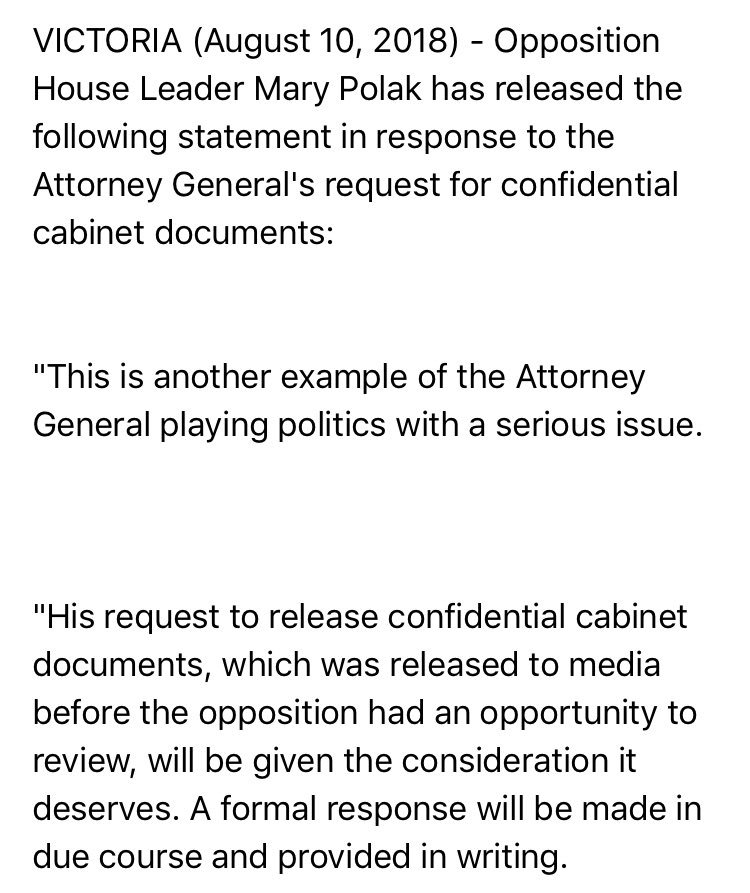 VICTORIA (August 10, 2018) - Opposition House Leader Mary Polak has released the following statement in response to the Attorney General's request for confidential cabinet documents:

"This is another example of the Attorney General playing politics with a serious issue.

"His request to release confidential cabinet documents, which was released to media before the opposition had an opportunity to review, will be given the consideration it deserves. A formal response will be made in due course and provided in writing.